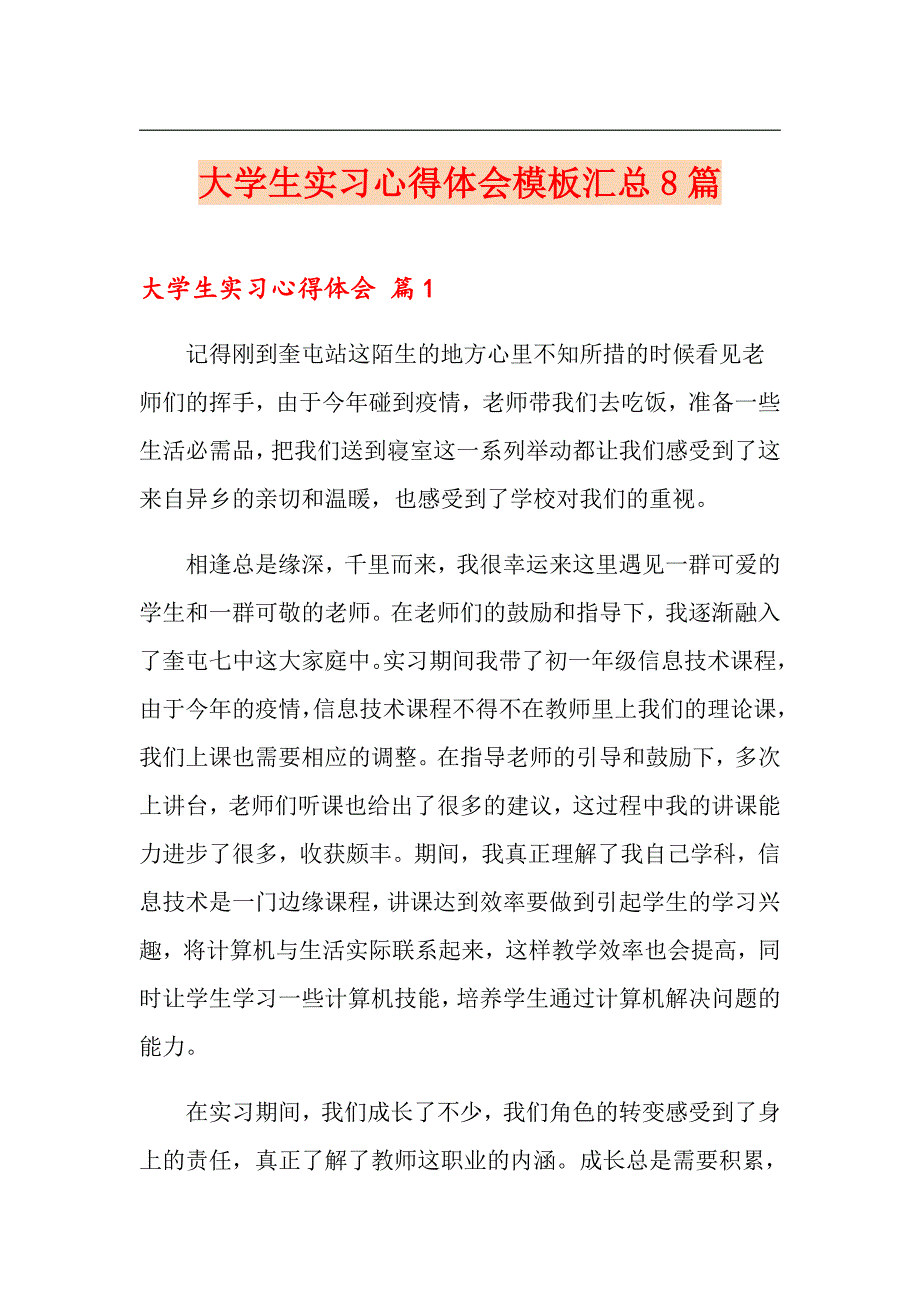 大学生实习心得体会模板汇总8篇

大学生实习心得体会 篇1

记得刚到奎屯站这陌生的地方心里不知所措的时候看见老师们的挥手，由于今年碰到疫情，老师带我们去吃饭，准备一些生活必需品，把我们送到寝室这一系列举动都让我们感受到了这来自异乡的亲切和温暖，也感受到了学校对我们的重视。

相逢总是缘深，千里而来，我很幸运来这里遇见一群可爱的学生和一群可敬的老师。在老师们的鼓励和指导下，我逐渐融入了奎屯七中这大家庭中。实习期间我带了初一年级信息技术课程，由于今年的疫情，信息技术课程不得不在教师里上我们的理论课，我们上课也需要相应的调整。在指导老师的引导和鼓励下，多次上讲台，老师们听课也给出了很多的建议，这过程中我的讲课能力进步了很多，收获颇丰。期间，我真正理解了我自己学科，信息技术是一门边缘课程，讲课达到效率要做到引起学生的学习兴趣，将计算机与生活实际联系起来，这样教学效率也会提高，同时让学生学习一些计算机技能，培养学生通过计算机解决问题的能力。

在实习期间，我们成长了不少，我们角色的转变感受到了身上的责任，真正了解了教师这职业的内涵。成长总是需要积累，